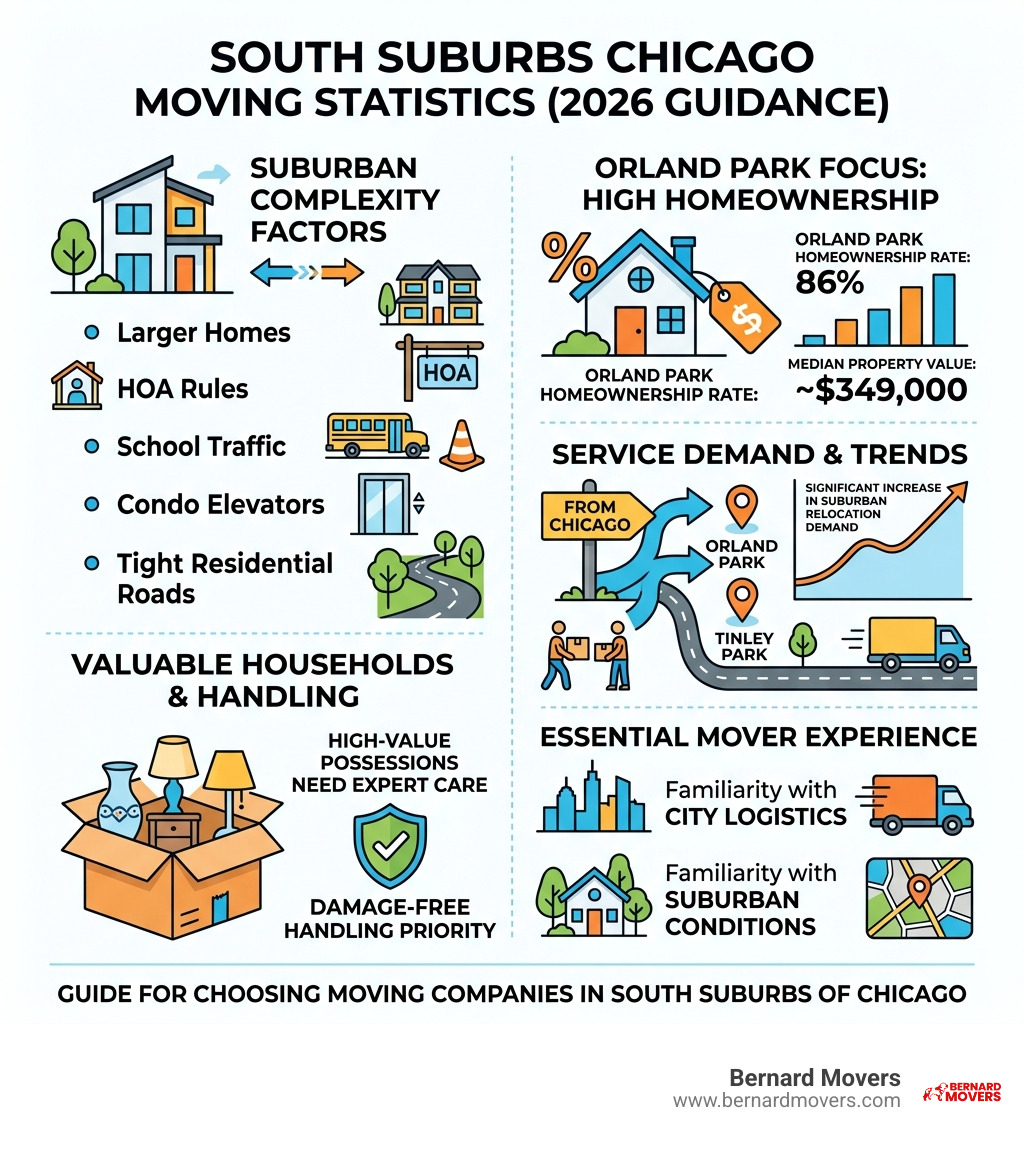 SOUTH SUBURBS CHICAGO MOVING STATISTICS (2026 GUIDANCE)

SUBURBAN COMPLEXITY FACTORS

Larger Homes

HOA Rules

HOA

School Traffic

Condo Elevators

Tight Residential Roads

VALUABLE HOUSEHOLDS & HANDLING

HIGH-VALUE POSSESSIONS NEED EXPERT CARE

DAMAGE-FREE HANDLING PRIORITY

ORLAND PARK FOCUS: HIGH HOMEOWNERSHIP

%

$

ORLAND PARK HOMEOWNERSHIP RATE:

ORLAND PARK HOMEOWNERSHIP RATE: 86%

MEDIAN PROPERTY VALUE: ~$349,000

SERVICE DEMAND & TRENDS

FROM CHICAGO

ORLAND PARK

TINLEY PARK

SIGNIFICANT INCREASE IN SUBURBAN RELOCATION DEMAND

ESSENTIAL MOVER EXPERIENCE

Familiarity with CITY LOGISTICS

Familiarity with SUBURBAN CONDITIONS

GUIDE FOR CHOOSING MOVING COMPANIES IN SOUTH SUBURBS OF CHICAGO

Bernard Movers
www.bernardmovers.com

BERNARD MOVERS